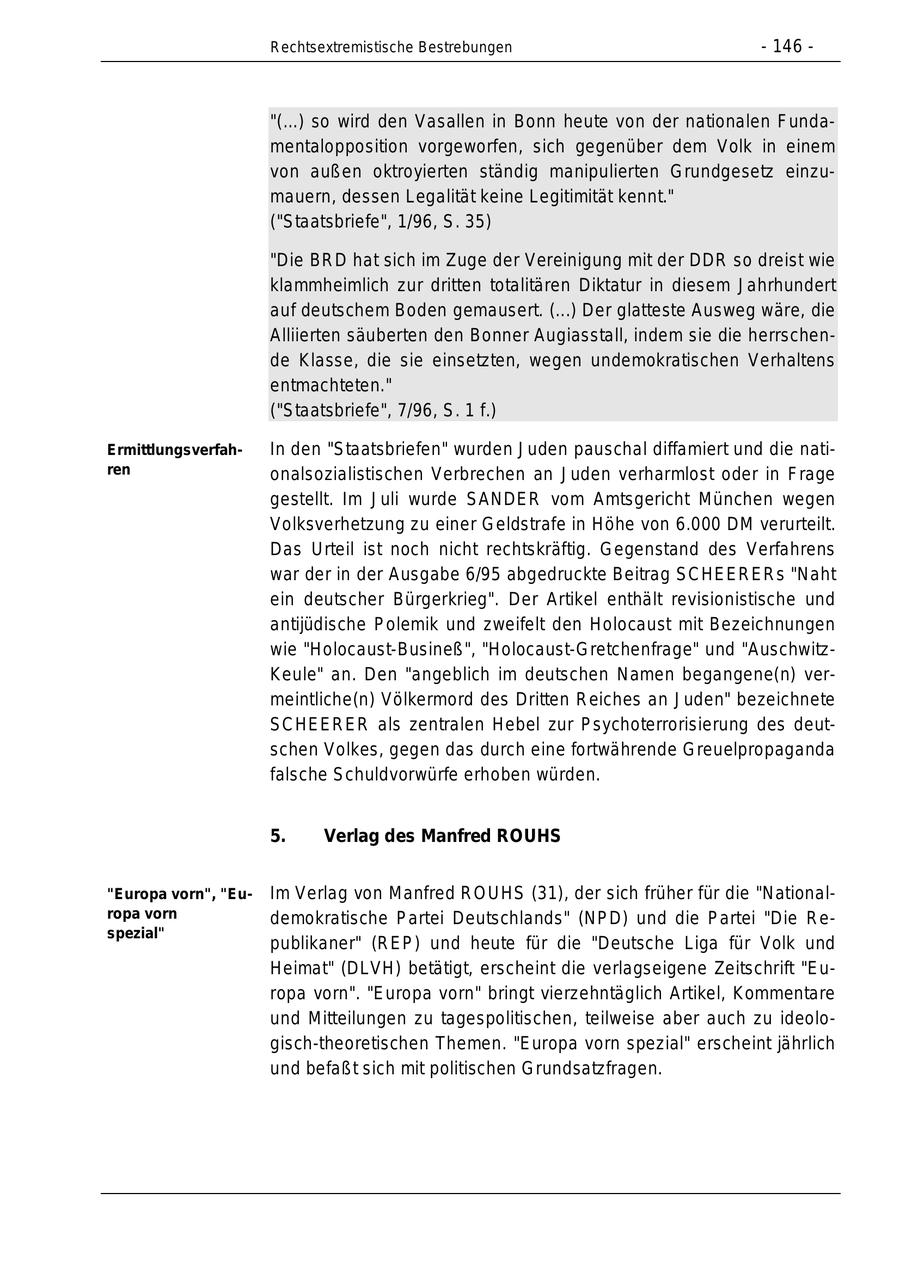 Rechtsextremistische Bestrebungen - 146 -

"(...) so wird den Vasallen in Bonn heute von der nationalen Fundamentalopposition vorgeworfen, sich gegenüber dem Volk in einem von außen oktroyierten ständig manipulierten Grundgesetz einzumauern, dessen Legalität keine Legitimität kennt."
("Staatsbriefe", 1/96, S. 35)

"Die BRD hat sich im Zuge der Vereinigung mit der DDR so dreist wie klammheimlich zur dritten totalitären Diktatur in diesem Jahrhundert auf deutschem Boden gemausert. (...) Der glatteste Ausweg wäre, die Alliierten säuberten den Bonner Augiasstall, indem sie die herrschende Klasse, die sie einsetzten, wegen undemokratischen Verhaltens entmachteten."
("Staatsbriefe", 7/96, S. 1 f.)

Ermittlungsverfahren

In den "Staatsbriefen" wurden Juden pauschal diffamiert und die nationalsozialistischen Verbrechen an Juden verharmlost oder in Frage gestellt. Im Juli wurde SANDER vom Amtsgericht München wegen Volksverhetzung zu einer Geldstrafe in Höhe von 6.000 DM verurteilt. Das Urteil ist noch nicht rechtskräftig. Gegenstand des Verfahrens war der in der Ausgabe 6/95 abgedruckte Beitrag SCHEERERs "Naht ein deutscher Bürgerkrieg". Der Artikel enthält revisionistische und antijüdische Polemik und zweifelt den Holocaust mit Bezeichnungen wie "Holocaust-Busineß", "Holocaust-Gretchenfrage" und "Auschwitz-Keule" an. Den "angeblich im deutschen Namen begangene(n) vermeintliche(n) Völkermord des Dritten Reiches an Juden" bezeichnete SCHEERER als zentralen Hebel zur Psychoterrorisierung des deutschen Volkes, gegen das durch eine fortwährende Greuelpropaganda falsche Schuldvorwürfe erhoben würden.

5. Verlag des Manfred ROUHS

"Europa vorn", "Europa vorn spezial"

Im Verlag von Manfred ROUHS (31), der sich früher für die "Nationaldemokratische Partei Deutschlands" (NPD) und die Partei "Die Republikaner" (REP) und heute für die "Deutsche Liga für Volk und Heimat" (DLVH) betätigt, erscheint die verlagseigene Zeitschrift "Europa vorn". "Europa vorn" bringt vierzehntäglich Artikel, Kommentare und Mitteilungen zu tagespolitischen, teilweise aber auch zu ideologisch-theoretischen Themen. "Europa vorn spezial" erscheint jährlich und befaßt sich mit politischen Grundsatzfragen.